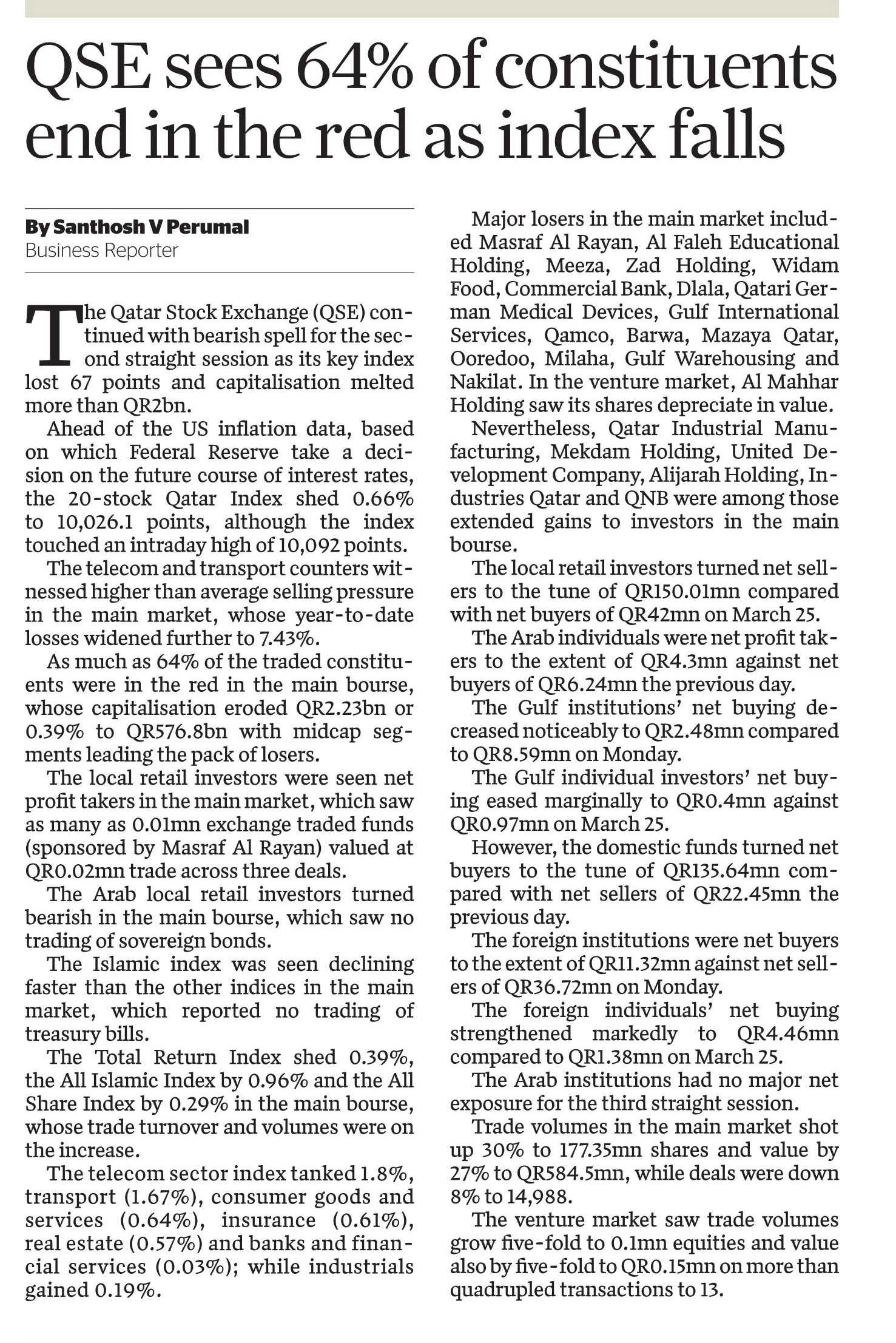 QSE sees 64% of constituents end in the red as index falls

By Santhosh V Perumal
Business Reporter

The Qatar Stock Exchange (QSE) continued with bearish spell for the second straight session as its key index lost 67 points and capitalisation melted more than QR2bn.

Ahead of the US inflation data, based on which Federal Reserve take a decision on the future course of interest rates, the 20-stock Qatar Index shed 0.66% to 10,026.1 points, although the index touched an intraday high of 10,092 points.

The telecom and transport counters witnessed higher than average selling pressure in the main market, whose year-to-date losses widened further to 7.43%.

As much as 64% of the traded constituents were in the red in the main bourse, whose capitalisation eroded QR2.23bn or 0.39% to QR576.8bn with midcap segments leading the pack of losers.

The local retail investors were seen net profit takers in the main market, which saw as many as 0.01mn exchange traded funds (sponsored by Masraf Al Rayan) valued at QR0.02mn trade across three deals.

The Arab local retail investors turned bearish in the main bourse, which saw no trading of sovereign bonds.

The Islamic index was seen declining faster than the other indices in the main market, which reported no trading of treasury bills.

The Total Return Index shed 0.39%, the All Islamic Index by 0.96% and the All Share Index by 0.29% in the main bourse, whose trade turnover and volumes were on the increase.

The telecom sector index tanked 1.8%, transport (1.67%), consumer goods and services (0.64%), insurance (0.61%), real estate (0.57%) and banks and financial services (0.03%); while industrials gained 0.19%.

Major losers in the main market included Masraf Al Rayan, Al Faleh Educational Holding, Meeza, Zad Holding, Widam Food, Commercial Bank, Dlala, Qatari German Medical Devices, Gulf International Services, Qamco, Barwa, Mazaya Qatar, Ooredoo, Milaha, Gulf Warehousing and Nakilat. In the venture market, Al Mahhar Holding saw its shares depreciate in value.

Nevertheless, Qatar Industrial Manufacturing, Mekdam Holding, United Development Company, Alijarah Holding, Industries Qatar and QNB were among those extended gains to investors in the main bourse.

The local retail investors turned net sellers to the tune of QR150.01mn compared with net buyers of QR42mn on March 25.

The Arab individuals were net profit takers to the extent of QR4.3mn against net buyers of QR6.24mn the previous day.

The Gulf institutions' net buying decreased noticeably to QR2.48mn compared to QR8.59mn on Monday.

The Gulf individual investors' net buying eased marginally to QR0.4mn against QR0.97mn on March 25.

However, the domestic funds turned net buyers to the tune of QR135.64mn compared with net sellers of QR22.45mn the previous day.

The foreign institutions were net buyers to the extent of QR11.32mn against net sellers of QR36.72mn on Monday.

The foreign individuals' net buying strengthened markedly to QR4.46mn compared to QR1.38mn on March 25.

The Arab institutions had no major net exposure for the third straight session.

Trade volumes in the main market shot up 30% to 177.35mn shares and value by 27% to QR584.5mn, while deals were down 8% to 14,988.

The venture market saw trade volumes grow five-fold to 0.1mn equities and value also by five-fold to QR0.15mn on more than quadrupled transactions to 13.